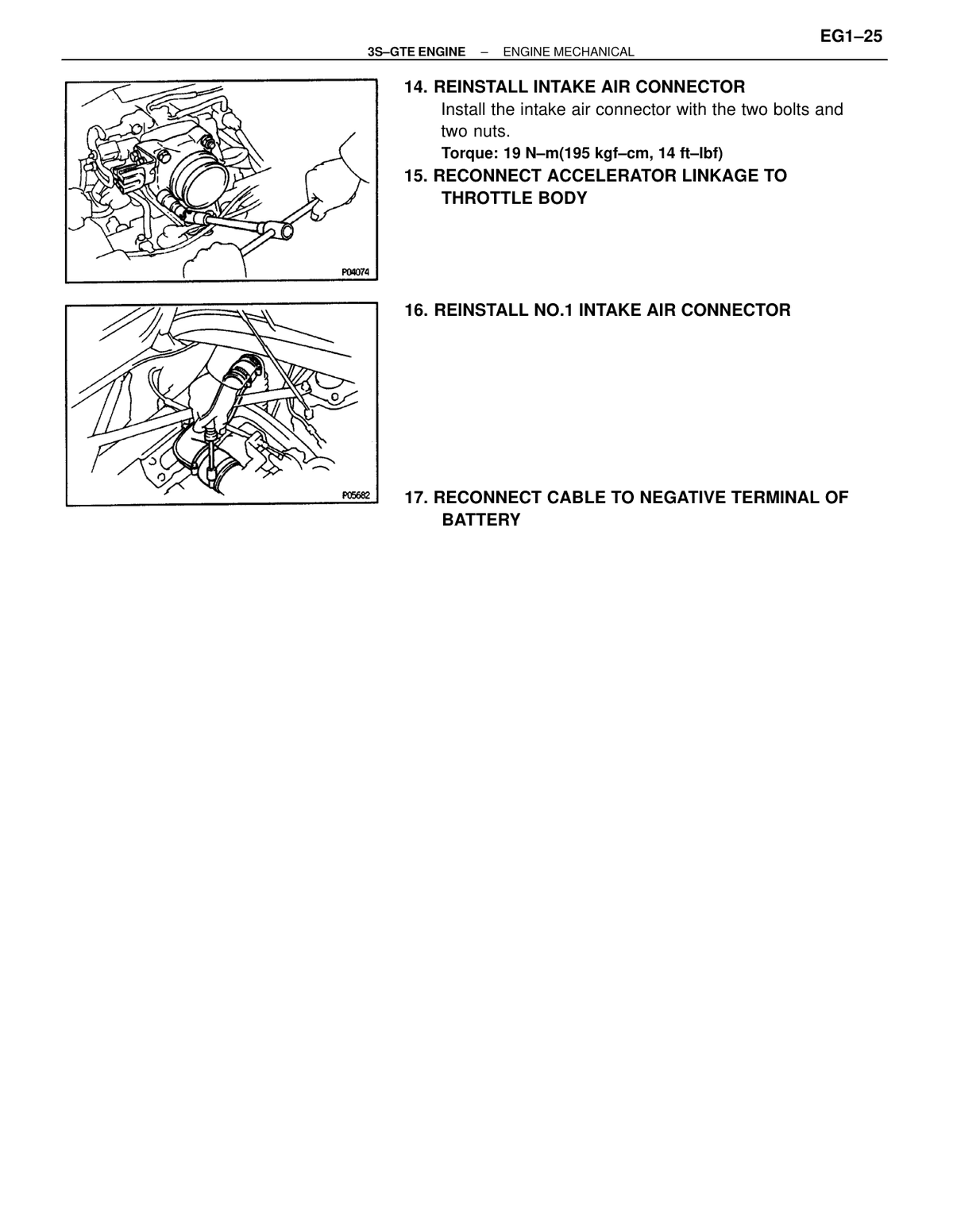 EG1–25

3S–GTE ENGINE – ENGINE MECHANICAL

P04074

14. REINSTALL INTAKE AIR CONNECTOR

Install the intake air connector with the two bolts and two nuts.

Torque: 19 N–m(195 kgf–cm, 14 ft–lbf)

15. RECONNECT ACCELERATOR LINKAGE TO THROTTLE BODY

P05682

16. REINSTALL NO.1 INTAKE AIR CONNECTOR

17. RECONNECT CABLE TO NEGATIVE TERMINAL OF BATTERY